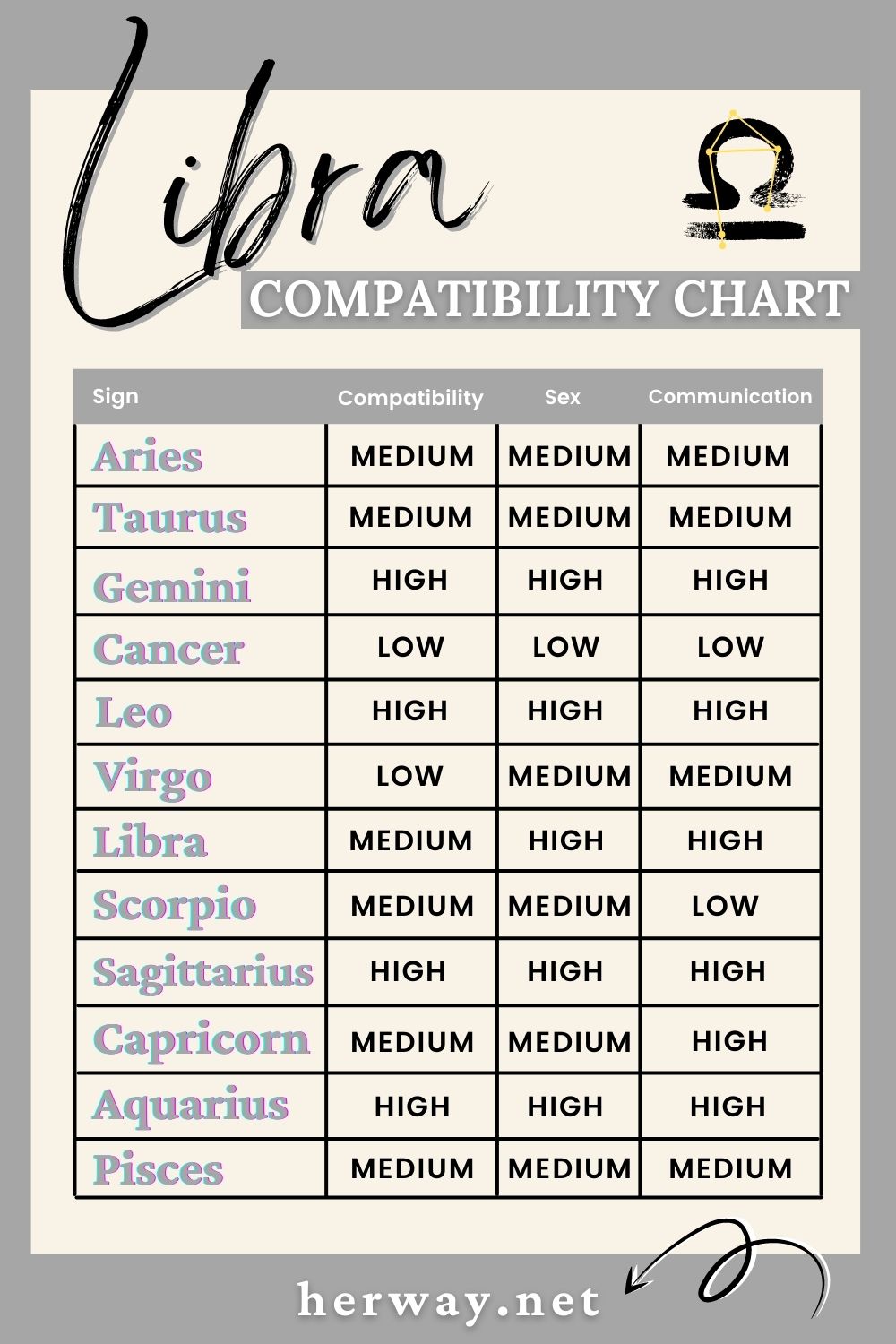 Libra

COMPATIBILITY CHART

| Sign | Compatibility | Sex | Communication |
|---|---|---|---|
| Aries | MEDIUM | MEDIUM | MEDIUM |
| Taurus | MEDIUM | MEDIUM | MEDIUM |
| Gemini | HIGH | HIGH | HIGH |
| Cancer | LOW | LOW | LOW |
| Leo | HIGH | HIGH | HIGH |
| Virgo | LOW | MEDIUM | MEDIUM |
| Libra | MEDIUM | HIGH | HIGH |
| Scorpio | MEDIUM | MEDIUM | LOW |
| Sagittarius | HIGH | HIGH | HIGH |
| Capricorn | MEDIUM | MEDIUM | HIGH |
| Aquarius | HIGH | HIGH | HIGH |
| Pisces | MEDIUM | MEDIUM | MEDIUM |

herway.net